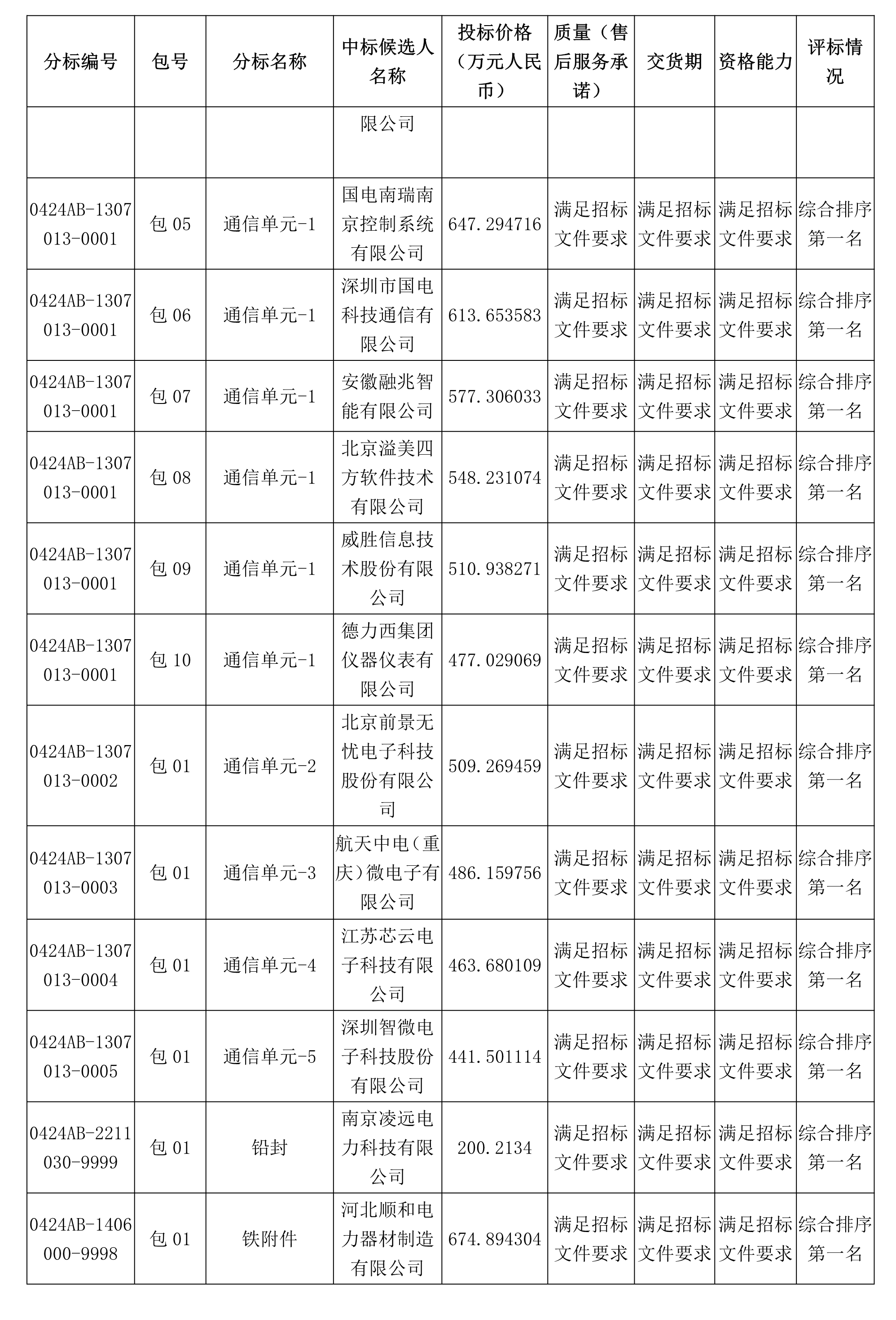 | 分标编号 | 包号 | 分标名称 | 中标候选人名称 | 投标价格（万元人民币） | 质量（售后服务承诺） | 交货期 | 资格能力 | 评标情况 |
|---|---|---|---|---|---|---|---|---|
| | | | 限公司 | | | | | |
| 0424AB-1307013-0001 | 包 05 | 通信单元-1 | 国电南瑞南京控制系统有限公司 | 647.294716 | 满足招标文件要求 | 满足招标文件要求 | 满足招标文件要求 | 综合排序第一名 |
| 0424AB-1307013-0001 | 包 06 | 通信单元-1 | 深圳市国电科技通信有限公司 | 613.653583 | 满足招标文件要求 | 满足招标文件要求 | 满足招标文件要求 | 综合排序第一名 |
| 0424AB-1307013-0001 | 包 07 | 通信单元-1 | 安徽融兆智能有限公司 | 577.306033 | 满足招标文件要求 | 满足招标文件要求 | 满足招标文件要求 | 综合排序第一名 |
| 0424AB-1307013-0001 | 包 08 | 通信单元-1 | 北京溢美四方软件技术有限公司 | 548.231074 | 满足招标文件要求 | 满足招标文件要求 | 满足招标文件要求 | 综合排序第一名 |
| 0424AB-1307013-0001 | 包 09 | 通信单元-1 | 威胜信息技术股份有限公司 | 510.938271 | 满足招标文件要求 | 满足招标文件要求 | 满足招标文件要求 | 综合排序第一名 |
| 0424AB-1307013-0001 | 包 10 | 通信单元-1 | 德力西集团仪器仪表有限公司 | 477.029069 | 满足招标文件要求 | 满足招标文件要求 | 满足招标文件要求 | 综合排序第一名 |
| 0424AB-1307013-0002 | 包 01 | 通信单元-2 | 北京前景无忧电子科技股份有限公司 | 509.269459 | 满足招标文件要求 | 满足招标文件要求 | 满足招标文件要求 | 综合排序第一名 |
| 0424AB-1307013-0003 | 包 01 | 通信单元-3 | 航天中电（重庆）微电子有限公司 | 486.159756 | 满足招标文件要求 | 满足招标文件要求 | 满足招标文件要求 | 综合排序第一名 |
| 0424AB-1307013-0004 | 包 01 | 通信单元-4 | 江苏芯云电子科技有限公司 | 463.680109 | 满足招标文件要求 | 满足招标文件要求 | 满足招标文件要求 | 综合排序第一名 |
| 0424AB-1307013-0005 | 包 01 | 通信单元-5 | 深圳智微电子科技股份有限公司 | 441.501114 | 满足招标文件要求 | 满足招标文件要求 | 满足招标文件要求 | 综合排序第一名 |
| 0424AB-2211030-9999 | 包 01 | 铅封 | 南京凌远电力科技有限公司 | 200.2134 | 满足招标文件要求 | 满足招标文件要求 | 满足招标文件要求 | 综合排序第一名 |
| 0424AB-1406000-9998 | 包 01 | 铁附件 | 河北顺和电力器材制造有限公司 | 674.894304 | 满足招标文件要求 | 满足招标文件要求 | 满足招标文件要求 | 综合排序第一名 |